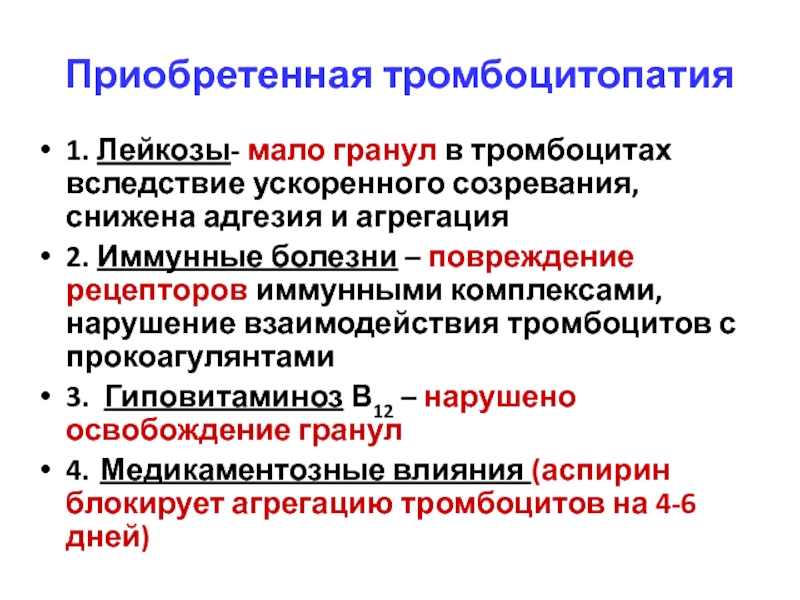 Приобретенная тромбоцитопатия

• 1. Лейкозы- мало гранул в тромбоцитах вследствие ускоренного созревания, снижена адгезия и агрегация

• 2. Иммунные болезни – повреждение рецепторов иммунными комплексами, нарушение взаимодействия тромбоцитов с прокоагулянтами

• 3. Гиповитаминоз $B_{12}$ – нарушено освобождение гранул

• 4. Медикаментозные влияния (аспирин блокирует агрегацию тромбоцитов на 4-6 дней)